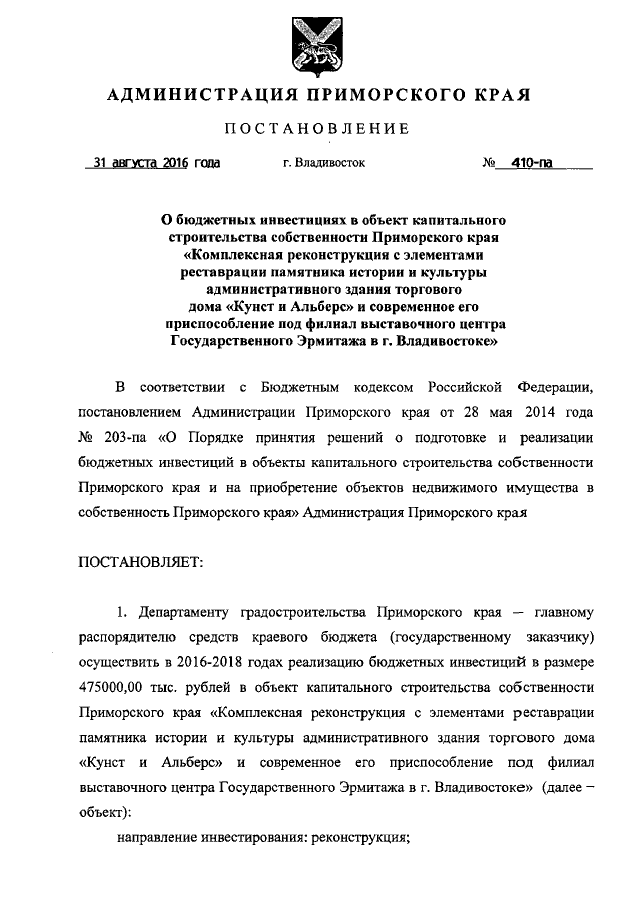 АДМИНИСТРАЦИЯ ПРИМОРСКОГО КРАЯ

ПОСТАНОВЛЕНИЕ

31 августа 2016 года г. Владивосток № 410-па

О бюджетных инвестициях в объект капитального строительства собственности Приморского края «Комплексная реконструкция с элементами реставрации памятника истории и культуры административного здания торгового дома «Кунст и Альберс» и современное его приспособление под филиал выставочного центра Государственного Эрмитажа в г. Владивостоке»

В соответствии с Бюджетным кодексом Российской Федерации, постановлением Администрации Приморского края от 28 мая 2014 года № 203-па «О Порядке принятия решений о подготовке и реализации бюджетных инвестиций в объекты капитального строительства собственности Приморского края и на приобретение объектов недвижимого имущества в собственность Приморского края» Администрация Приморского края

ПОСТАНОВЛЯЕТ:

1. Департаменту градостроительства Приморского края — главному распорядителю средств краевого бюджета (государственному заказчику) осуществить в 2016-2018 годах реализацию бюджетных инвестиций в размере 475000,00 тыс. рублей в объект капитального строительства собственности Приморского края «Комплексная реконструкция с элементами реставрации памятника истории и культуры административного здания торгового дома «Кунст и Альберс» и современное его приспособление под филиал выставочного центра Государственного Эрмитажа в г. Владивостоке» (далее – объект):

направление инвестирования: реконструкция;